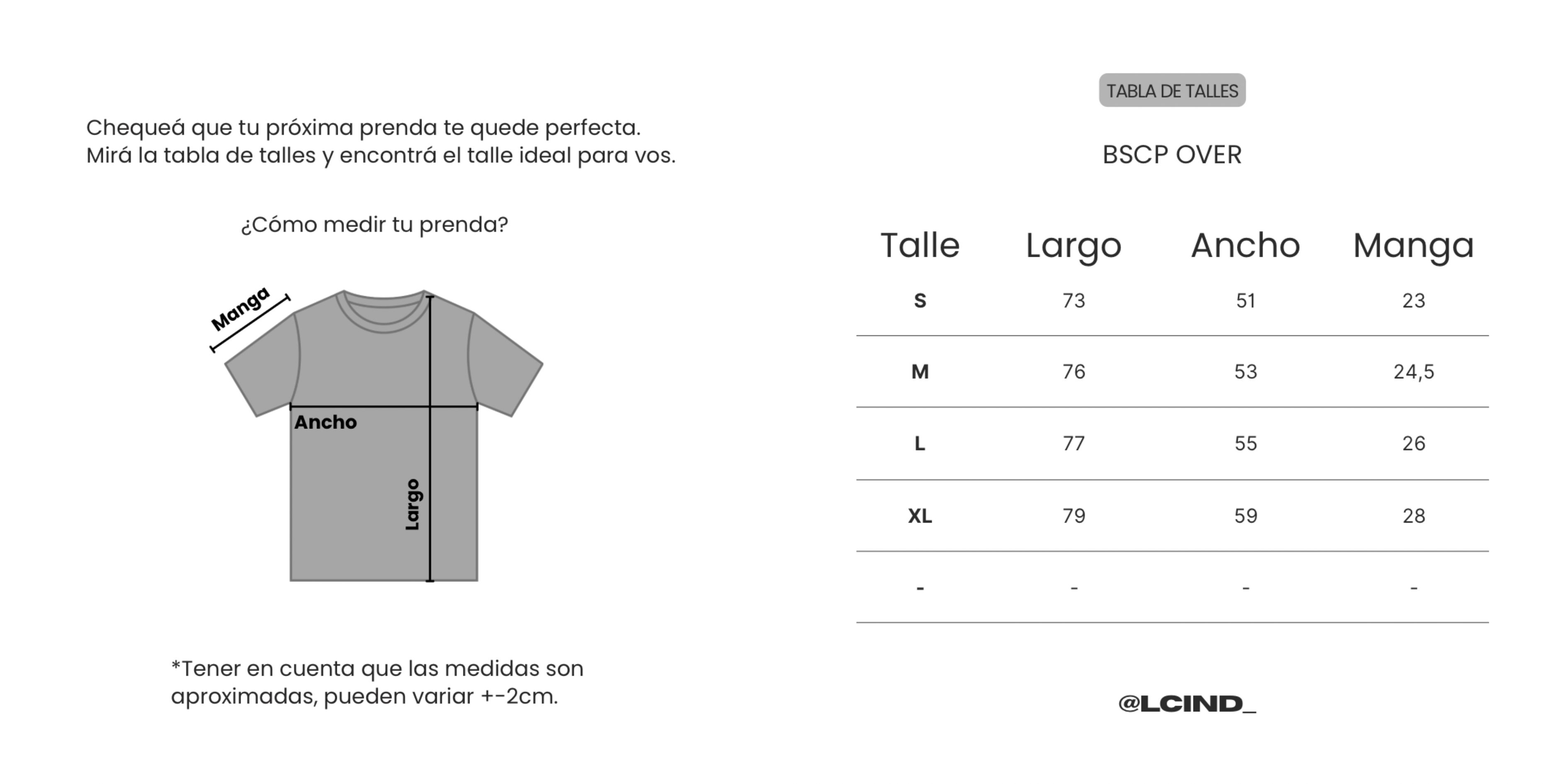 Chequeá que tu próxima prenda te quede perfecta.
Mirá la tabla de talles y encontrá el talle ideal para vos.

¿Cómo medir tu prenda?

Manga

Ancho

Largo

*Tener en cuenta que las medidas son aproximadas, pueden variar +-2cm.

TABLA DE TALLES

BSCP OVER

| Talle | Largo | Ancho | Manga |
|---|---|---|---|
| S | 73 | 51 | 23 |
| M | 76 | 53 | 24,5 |
| L | 77 | 55 | 26 |
| XL | 79 | 59 | 28 |
| - | - | - | - |

@LCIND_